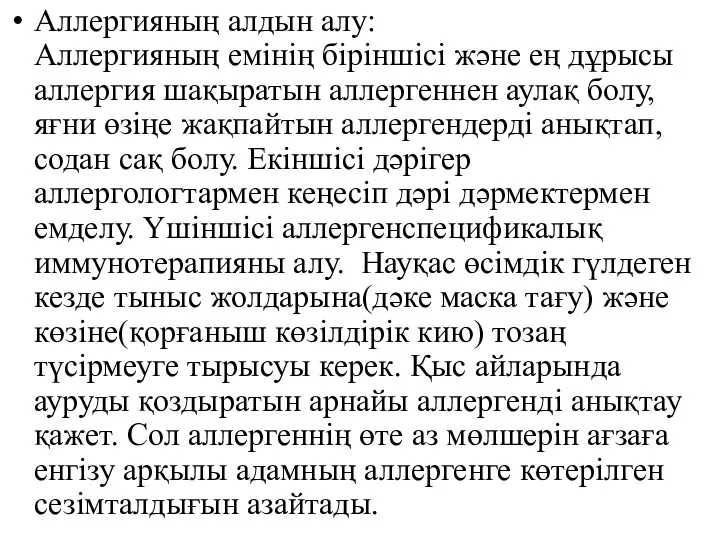 • Аллергияның алдын алу:
Аллергияның емінің біріншісі және ең дұрысы аллергия шақыратын аллергеннен аулақ болу, яғни өзіңе жақпайтын аллергендерді анықтап, содан сақ болу. Екіншісі дәрігер аллергологтармен кеңесіп дәрі дәрмектермен емделу. Үшіншісі аллергенспецификалық иммунотерапияны алу.  Науқас өсімдік гүлдеген кезде тыныс жолдарына(дәке маска тағу) және көзіне(қорғаныш көзілдірік кию) тозаң түсірмеуге тырысуы керек. Қыс айларында ауруды қоздыратын арнайы аллергенді анықтау қажет. Сол аллергеннің өте аз мөлшерін ағзаға енгізу арқылы адамның аллергенге көтерілген сезімталдығын азайтады.